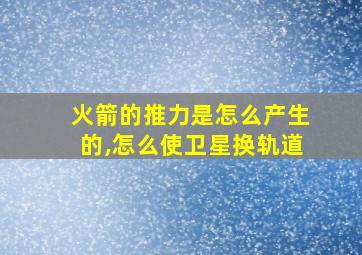 火箭的推力是怎么产生的,怎么使卫星换轨道